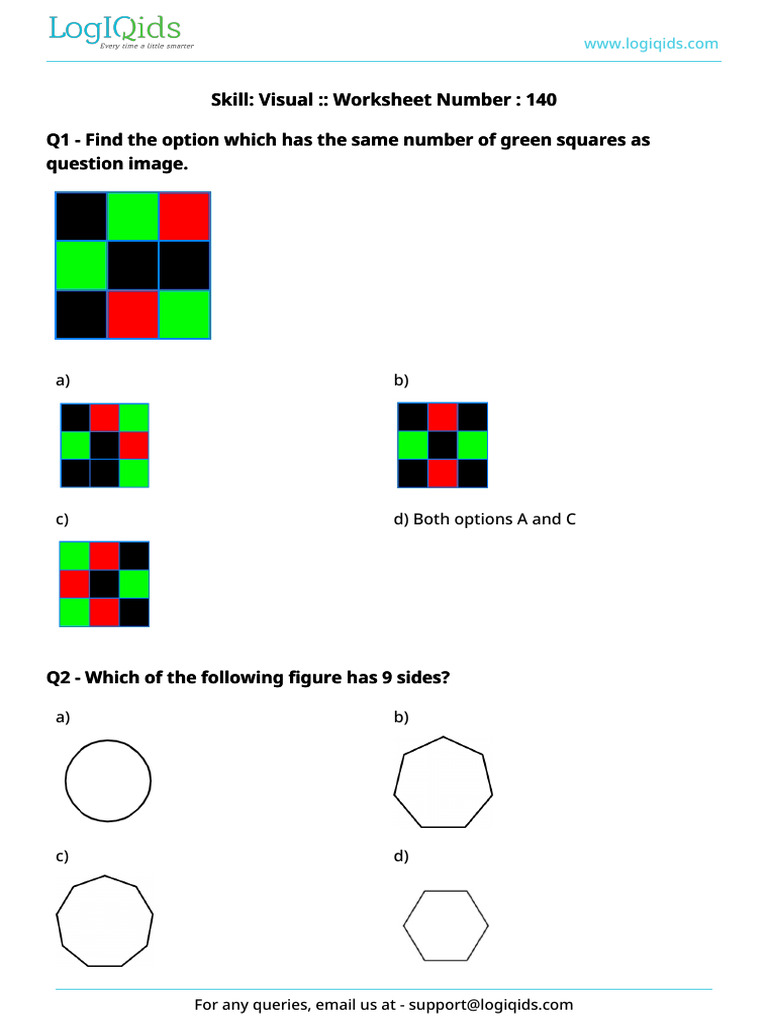 LogIQids
Every time a little smarter

www.logiqids.com

Skill: Visual :: Worksheet Number : 140

Q1 - Find the option which has the same number of green squares as question image.

a)

b)

c)

d) Both options A and C

Q2 - Which of the following figure has 9 sides?

a)

b)

c)

d)

For any queries, email us at - support@logiqids.com